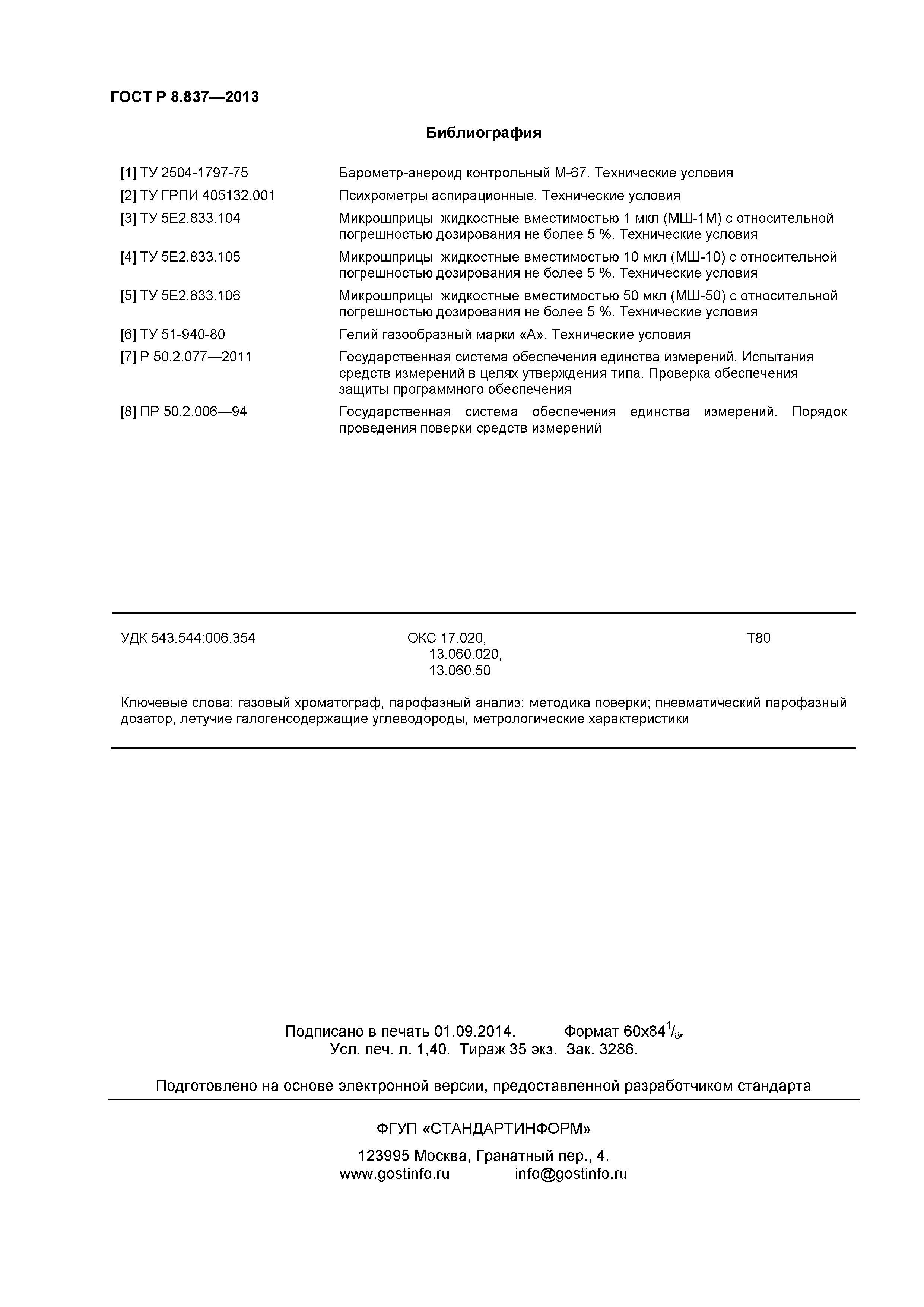 ГОСТ Р 8.837—2013

Библиография

| | |
|---|---|
| [1] ТУ 2504-1797-75 | Барометр-анероид контрольный М-67. Технические условия |
| [2] ТУ ГРПИ 405132.001 | Психрометры аспирационные. Технические условия |
| [3] ТУ 5Е2.833.104 | Микрошприцы жидкостные вместимостью 1 мкл (МШ-1М) с относительной погрешностью дозирования не более 5 %. Технические условия |
| [4] ТУ 5Е2.833.105 | Микрошприцы жидкостные вместимостью 10 мкл (МШ-10) с относительной погрешностью дозирования не более 5 %. Технические условия |
| [5] ТУ 5Е2.833.106 | Микрошприцы жидкостные вместимостью 50 мкл (МШ-50) с относительной погрешностью дозирования не более 5 %. Технические условия |
| [6] ТУ 51-940-80 | Гелий газообразный марки «А». Технические условия |
| [7] Р 50.2.077—2011 | Государственная система обеспечения единства измерений. Испытания средств измерений в целях утверждения типа. Проверка обеспечения защиты программного обеспечения |
| [8] ПР 50.2.006—94 | Государственная система обеспечения единства измерений. Порядок проведения поверки средств измерений |

УДК 543.544:006.354

ОКС 17.020, 13.060.020, 13.060.50

Т80

Ключевые слова: газовый хроматограф, парофазный анализ; методика поверки; пневматический парофазный дозатор, летучие галогенсодержащие углеводороды, метрологические характеристики

Подписано в печать 01.09.2014. Формат 60х84$^1/_8$.
Усл. печ. л. 1,40. Тираж 35 экз. Зак. 3286.

Подготовлено на основе электронной версии, предоставленной разработчиком стандарта

ФГУП «СТАНДАРТИНФОРМ»

123995 Москва, Гранатный пер., 4.
www.gostinfo.ru info@gostinfo.ru